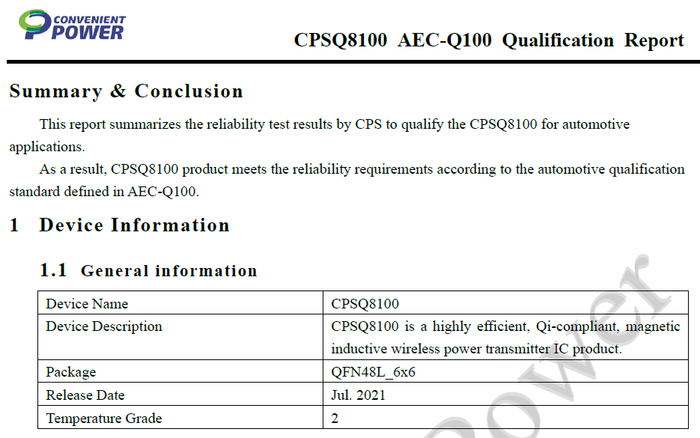 CONVENIENT POWER

CPSQ8100 AEC-Q100 Qualification Report

Summary & Conclusion

This report summarizes the reliability test results by CPS to qualify the CPSQ8100 for automotive applications.

As a result, CPSQ8100 product meets the reliability requirements according to the automotive qualification standard defined in AEC-Q100.

1 Device Information

1.1 General information

| Device Name | CPSQ8100 |
|---|---|
| Device Description | CPSQ8100 is a highly efficient, Qi-compliant, magnetic inductive wireless power transmitter IC product. |
| Package | QFN48L_6x6 |
| Release Date | Jul. 2021 |
| Temperature Grade | 2 |

Power